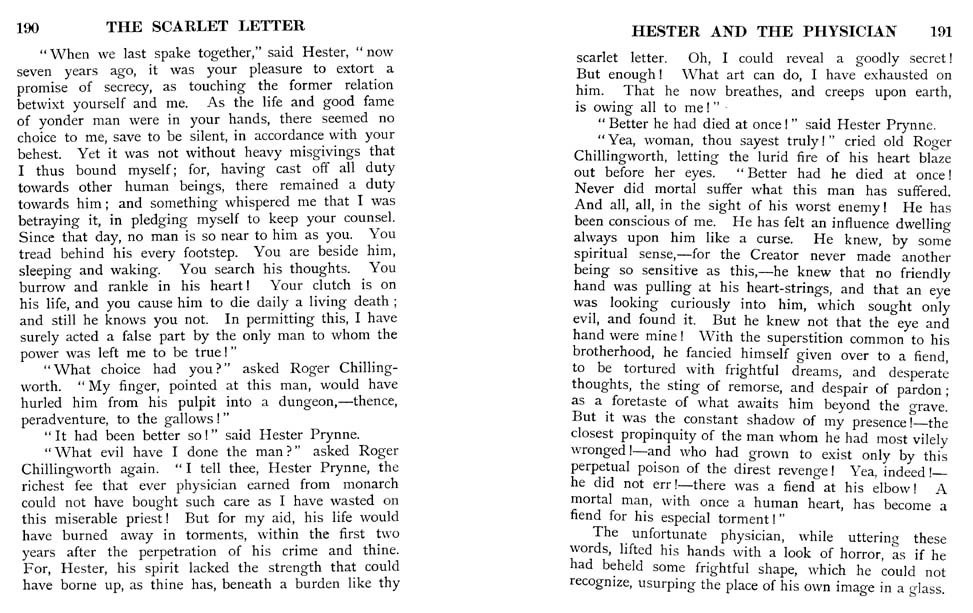 190 THE SCARLET LETTER

"When we last spake together," said Hester, "now seven years ago, it was your pleasure to extort a promise of secrecy, as touching the former relation betwixt yourself and me. As the life and good fame of yonder man were in your hands, there seemed no choice to me, save to be silent, in accordance with your behest. Yet it was not without heavy misgivings that I thus bound myself; for, having cast off all duty towards other human beings, there remained a duty towards him; and something whispered me that I was betraying it, in pledging myself to keep your counsel. Since that day, no man is so near to him as you. You tread behind his every footstep. You are beside him, sleeping and waking. You search his thoughts. You burrow and rankle in his heart! Your clutch is on his life, and you cause him to die daily a living death; and still he knows you not. In permitting this, I have surely acted a false part by the only man to whom the power was left me to be true!"

"What choice had you?" asked Roger Chillingworth. "My finger, pointed at this man, would have hurled him from his pulpit into a dungeon,—thence, peradventure, to the gallows!"

"It had been better so!" said Hester Prynne.

"What evil have I done the man?" asked Roger Chillingworth again. "I tell thee, Hester Prynne, the richest fee that ever physician earned from monarch could not have bought such care as I have wasted on this miserable priest! But for my aid, his life would have burned away in torments, within the first two years after the perpetration of his crime and thine. For, Hester, his spirit lacked the strength that could have borne up, as thine has, beneath a burden like thy

HESTER AND THE PHYSICIAN 191

scarlet letter. Oh, I could reveal a goodly secret! But enough! What art can do, I have exhausted on him. That he now breathes, and creeps upon earth, is owing all to me!"

"Better he had died at once!" said Hester Prynne.

"Yea, woman, thou sayest truly!" cried old Roger Chillingworth, letting the lurid fire of his heart blaze out before her eyes. "Better had he died at once! Never did mortal suffer what this man has suffered. And all, all, in the sight of his worst enemy! He has been conscious of me. He has felt an influence dwelling always upon him like a curse. He knew, by some spiritual sense,—for the Creator never made another being so sensitive as this,—he knew that no friendly hand was pulling at his heart-strings, and that an eye was looking curiously into him, which sought only evil, and found it. But he knew not that the eye and hand were mine! With the superstition common to his brotherhood, he fancied himself given over to a fiend, to be tortured with frightful dreams, and desperate thoughts, the sting of remorse, and despair of pardon; as a foretaste of what awaits him beyond the grave. But it was the constant shadow of my presence!—the closest propinquity of the man whom he had most vilely wronged!—and who had grown to exist only by this perpetual poison of the direst revenge! Yea, indeed!—he did not err!—there was a fiend at his elbow! A mortal man, with once a human heart, has become a fiend for his especial torment!"

The unfortunate physician, while uttering these words, lifted his hands with a look of horror, as if he had beheld some frightful shape, which he could not recognize, usurping the place of his own image in a glass.